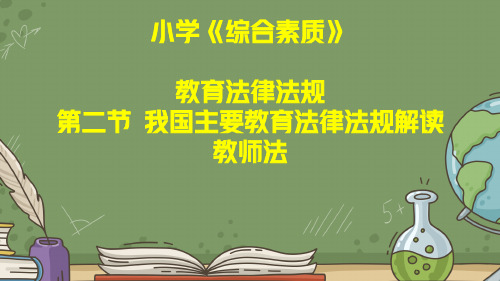 小学《综合素质》

教育法律法规
第二节 我国主要教育法律法规解读
教师法

5+